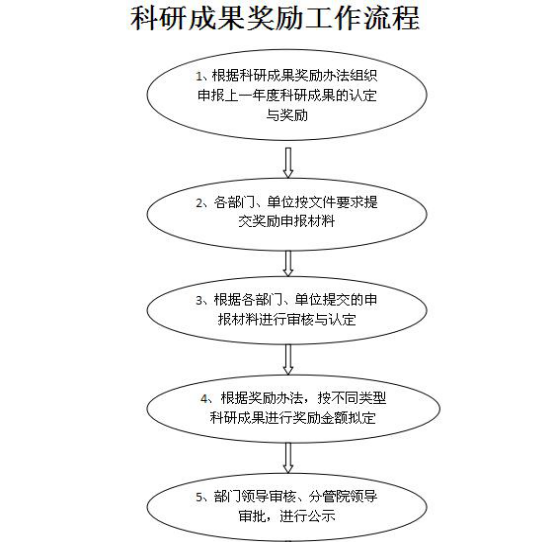 科研成果奖励工作流程

1、根据科研成果奖励办法组织申报上一年度科研成果的认定与奖励

2、各部门、单位按文件要求提交奖励申报材料

3、根据各部门、单位提交的申报材料进行审核与认定

4、根据奖励办法，按不同类型科研成果进行奖励金额拟定

5、部门领导审核、分管院领导审批，进行公示